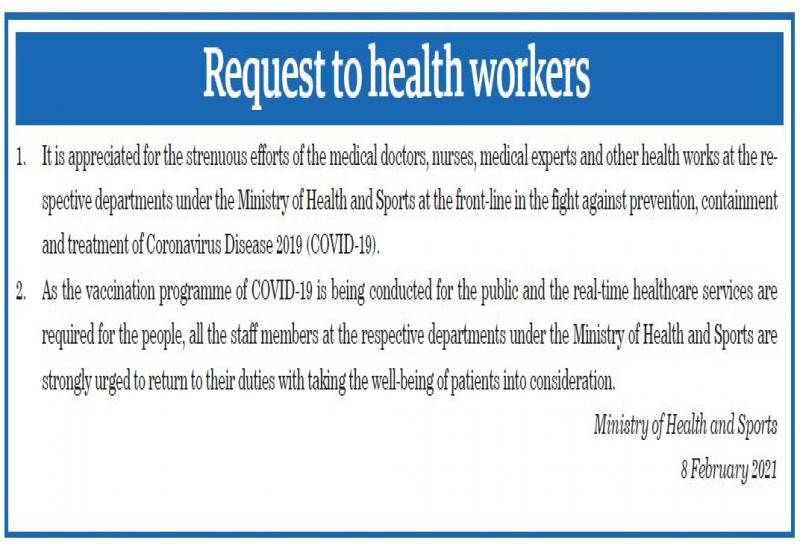 Request to health workers

1. It is appreciated for the strenuous efforts of the medical doctors, nurses, medical experts and other health works at the respective departments under the Ministry of Health and Sports at the front-line in the fight against prevention, containment and treatment of Coronavirus Disease 2019 (COVID-19).

2. As the vaccination programme of COVID-19 is being conducted for the public and the real-time healthcare services are required for the people, all the staff members at the respective departments under the Ministry of Health and Sports are strongly urged to return to their duties with taking the well-being of patients into consideration.

Ministry of Health and Sports

8 February 2021